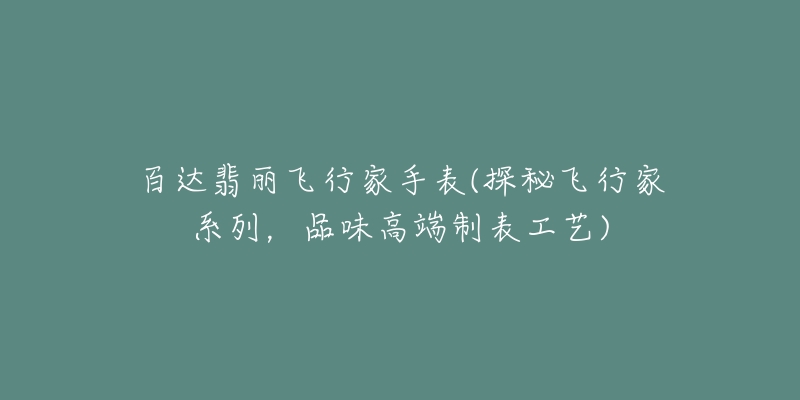 百达翡丽飞行家手表(探秘飞行家系列，品味高端制表工艺)